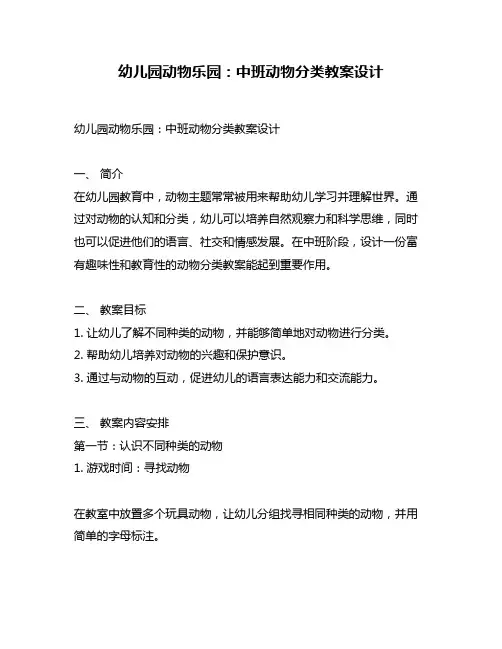 幼儿园动物乐园：中班动物分类教案设计

幼儿园动物乐园：中班动物分类教案设计

一、 简介
在幼儿园教育中，动物主题常常被用来帮助幼儿学习并理解世界。通过对动物的认知和分类，幼儿可以培养自然观察力和科学思维，同时也可以促进他们的语言、社交和情感发展。在中班阶段，设计一份富有趣味性和教育性的动物分类教案能起到重要作用。

二、 教案目标
1. 让幼儿了解不同种类的动物，并能够简单地对动物进行分类。
2. 帮助幼儿培养对动物的兴趣和保护意识。
3. 通过与动物的互动，促进幼儿的语言表达能力和交流能力。

三、 教案内容安排
第一节：认识不同种类的动物
1. 游戏时间：寻找动物

在教室中放置多个玩具动物，让幼儿分组找寻相同种类的动物，并用简单的字母标注。